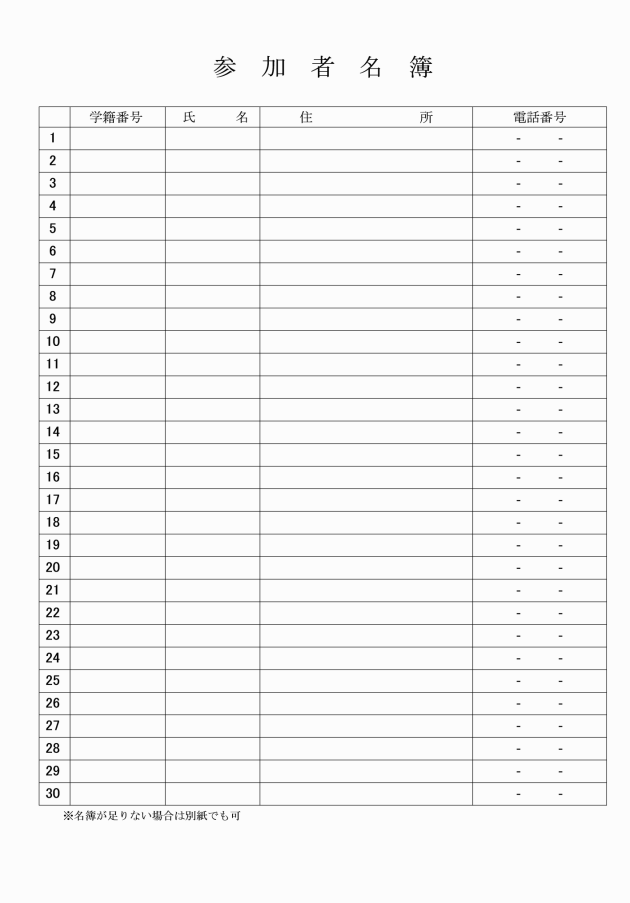 参 加 者 名 簿

| | 学籍番号 | 氏　名 | 住　所 | 電話番号 |
|---|---|---|---|---|
| 1 | | | | -　- |
| 2 | | | | -　- |
| 3 | | | | -　- |
| 4 | | | | -　- |
| 5 | | | | -　- |
| 6 | | | | -　- |
| 7 | | | | -　- |
| 8 | | | | -　- |
| 9 | | | | -　- |
| 10 | | | | -　- |
| 11 | | | | -　- |
| 12 | | | | -　- |
| 13 | | | | -　- |
| 14 | | | | -　- |
| 15 | | | | -　- |
| 16 | | | | -　- |
| 17 | | | | -　- |
| 18 | | | | -　- |
| 19 | | | | -　- |
| 20 | | | | -　- |
| 21 | | | | -　- |
| 22 | | | | -　- |
| 23 | | | | -　- |
| 24 | | | | -　- |
| 25 | | | | -　- |
| 26 | | | | -　- |
| 27 | | | | -　- |
| 28 | | | | -　- |
| 29 | | | | -　- |
| 30 | | | | -　- |

※名簿が足りない場合は別紙でも可